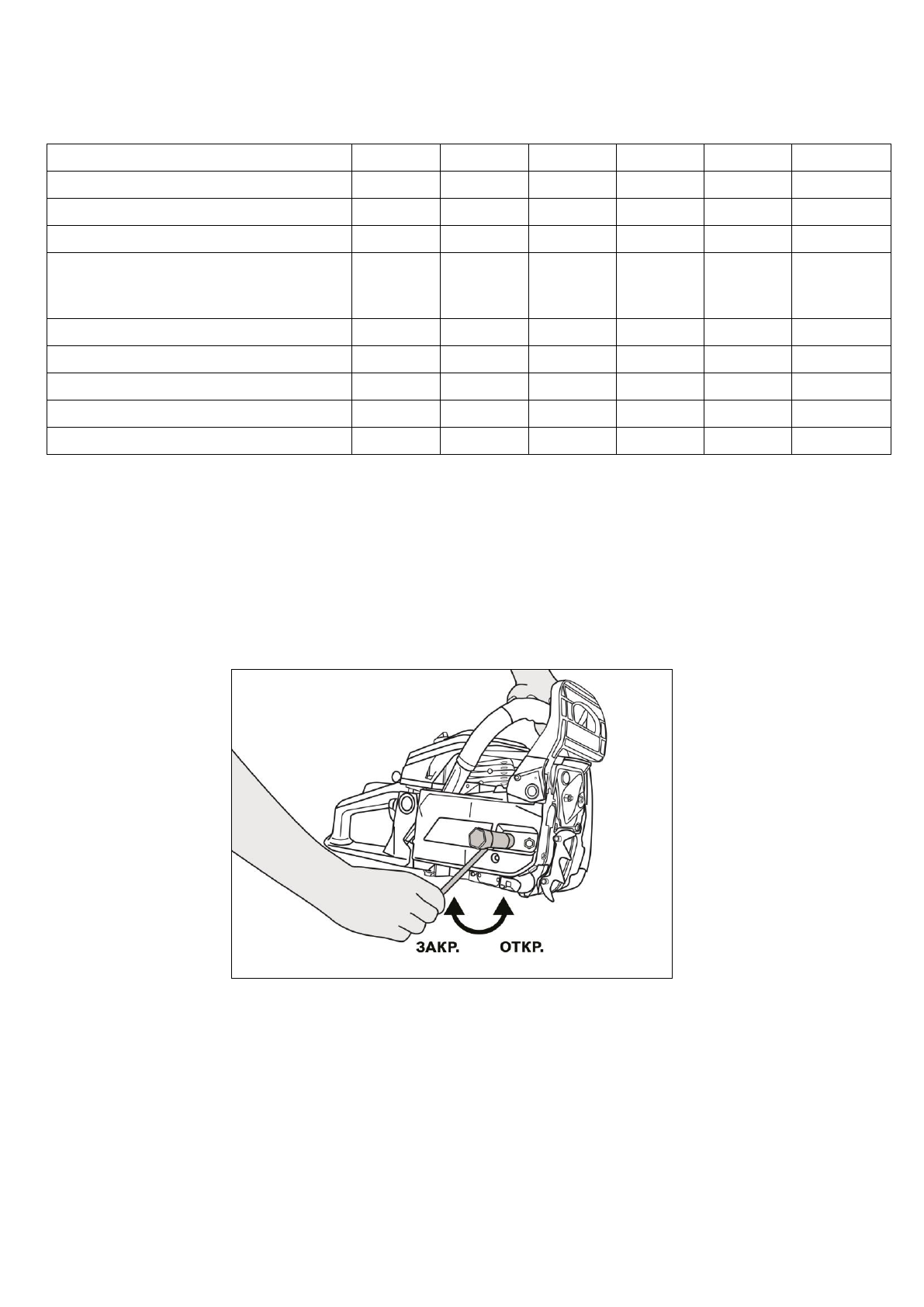 ЗАКР.

ОТКР.